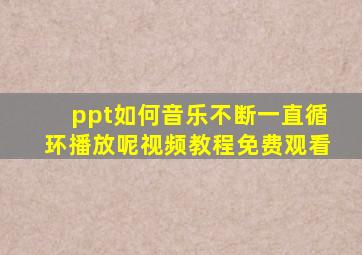 ppt如何音乐不断一直循环播放呢视频教程免费观看